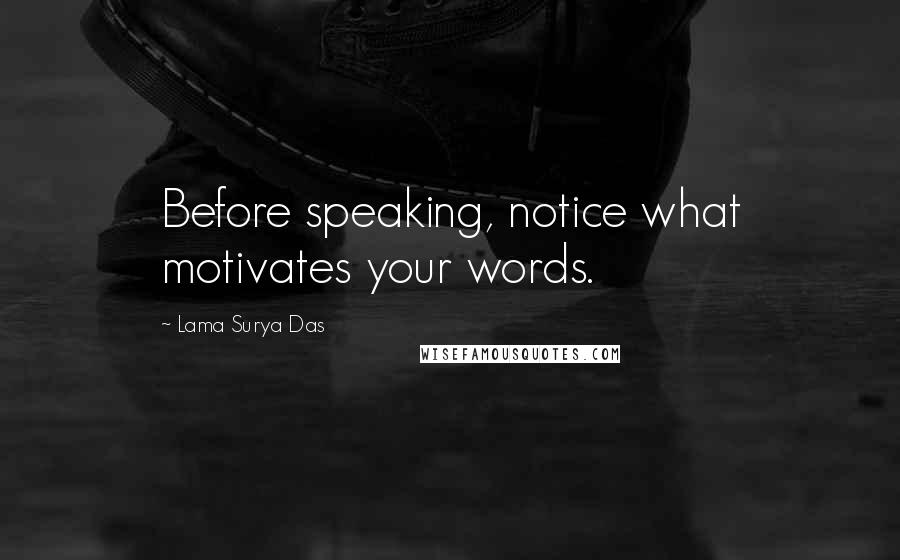 Before speaking, notice what motivates your words.

~ Lama Surya Das

WISEFAMOUSQUOTES.COM